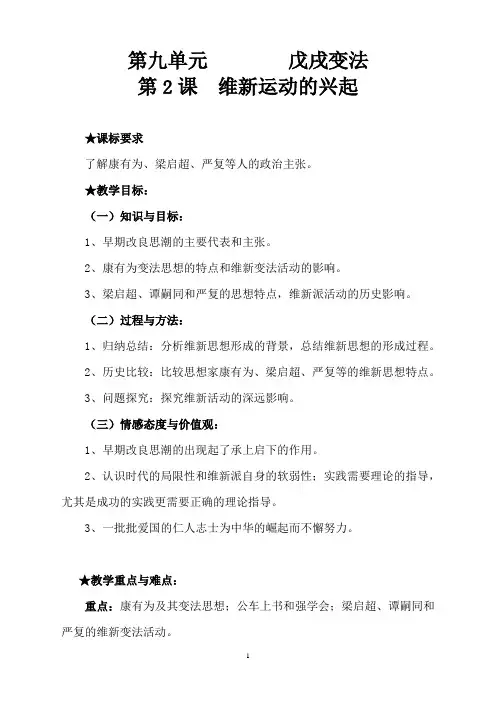 第九单元　　　　戊戌变法
第 2 课　维新运动的兴起

★课标要求
了解康有为、梁启超、严复等人的政治主张。

★教学目标：
（一）知识与目标：
1、早期改良思潮的主要代表和主张。
2、康有为变法思想的特点和维新变法活动的影响。
3、梁启超、谭嗣同和严复的思想特点，维新派活动的历史影响。

（二）过程与方法：
1、归纳总结：分析维新思想形成的背景，总结维新思想的形成过程。
2、历史比较：比较思想家康有为、梁启超、严复等的维新思想特点。
3、问题探究：探究维新活动的深远影响。

（三）情感态度与价值观：
1、早期改良思潮的出现起了承上启下的作用。
2、认识时代的局限性和维新派自身的软弱性；实践需要理论的指导，尤其是成功的实践更需要正确的理论指导。
3、一批批爱国的仁人志士为中华的崛起而不懈努力。

★教学重点与难点：
重点：康有为及其变法思想；公车上书和强学会；梁启超、谭嗣同和严复的维新变法活动。

1